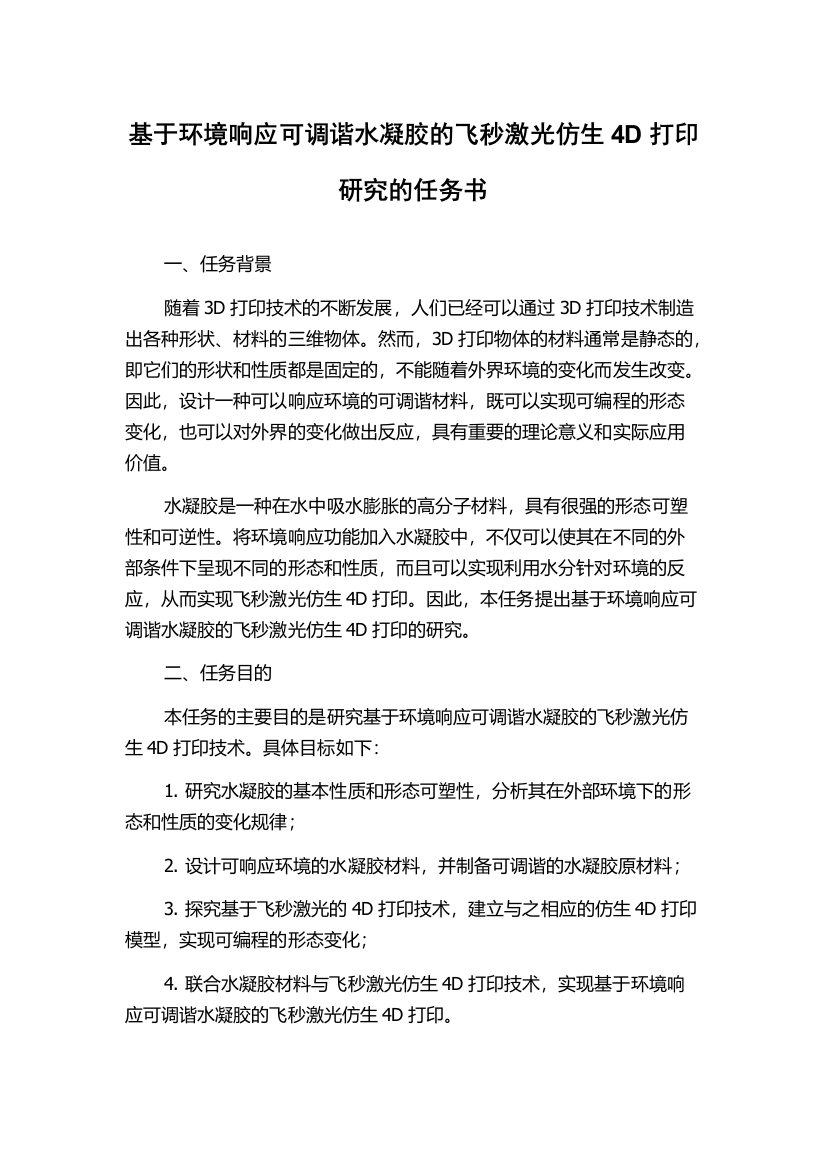 基于环境响应可调谐水凝胶的飞秒激光仿生 4D 打印研究的任务书

一、任务背景

随着 3D 打印技术的不断发展，人们已经可以通过 3D 打印技术制造出各种形状、材料的三维物体。然而，3D 打印物体的材料通常是静态的，即它们的形状和性质都是固定的，不能随着外界环境的变化而发生改变。因此，设计一种可以响应环境的可调谐材料，既可以实现可编程的形态变化，也可以对外界的变化做出反应，具有重要的理论意义和实际应用价值。

水凝胶是一种在水中吸水膨胀的高分子材料，具有很强的形态可塑性和可逆性。将环境响应功能加入水凝胶中，不仅可以使其在不同的外部条件下呈现不同的形态和性质，而且可以实现利用水分针对环境的反应，从而实现飞秒激光仿生 4D 打印。因此，本任务提出基于环境响应可调谐水凝胶的飞秒激光仿生 4D 打印的研究。

二、任务目的

本任务的主要目的是研究基于环境响应可调谐水凝胶的飞秒激光仿生 4D 打印技术。具体目标如下：

1. 研究水凝胶的基本性质和形态可塑性，分析其在外部环境下的形态和性质的变化规律；

2. 设计可响应环境的水凝胶材料，并制备可调谐的水凝胶原材料；

3. 探究基于飞秒激光的 4D 打印技术，建立与之相应的仿生 4D 打印模型，实现可编程的形态变化；

4. 联合水凝胶材料与飞秒激光仿生 4D 打印技术，实现基于环境响应可调谐水凝胶的飞秒激光仿生 4D 打印。